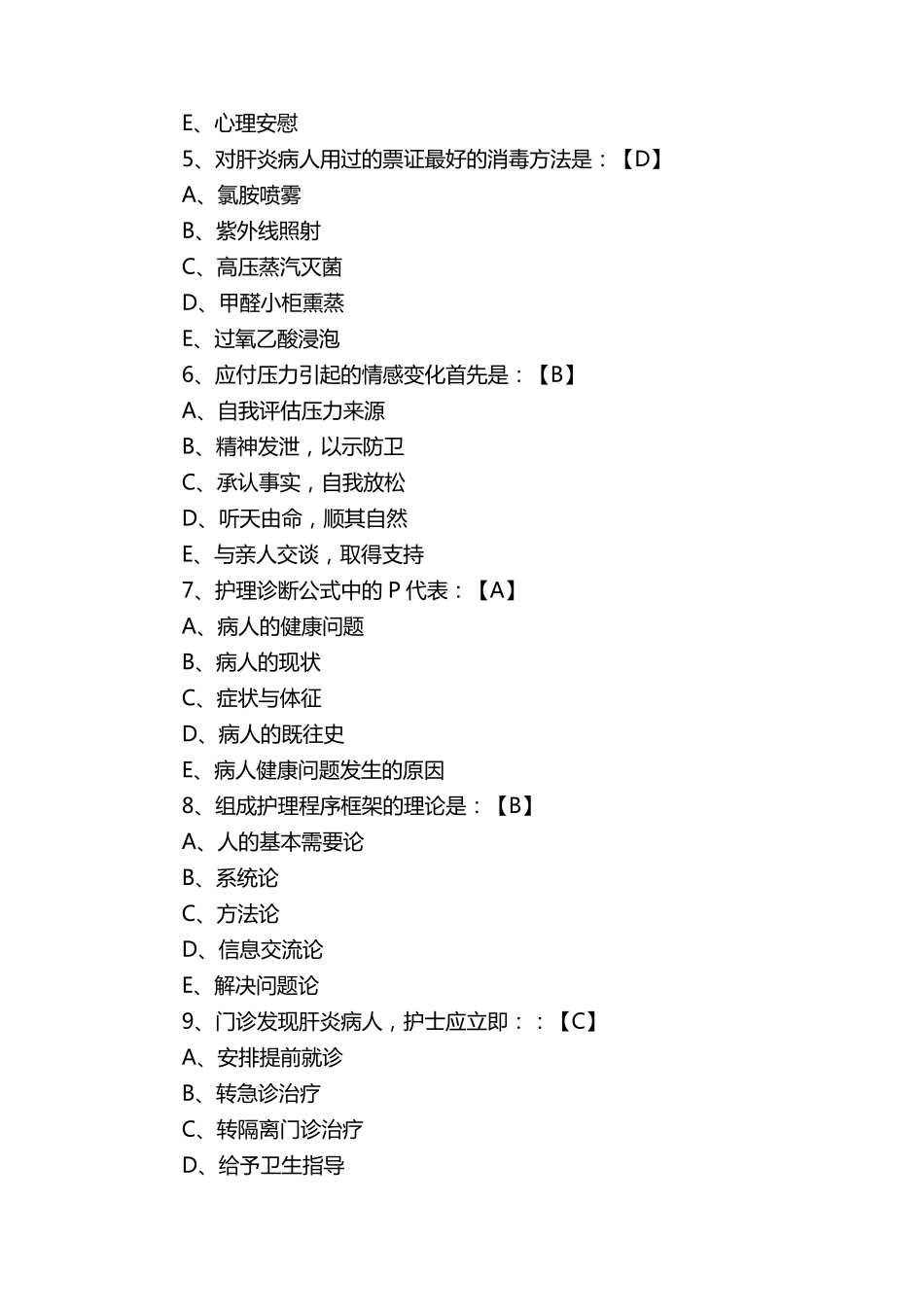 E、心理安慰
5、对肝炎病人用过的票证最好的消毒方法是：【D】
A、氯胺喷雾
B、紫外线照射
C、高压蒸汽灭菌
D、甲醛小柜熏蒸
E、过氧乙酸浸泡
6、应付压力引起的情感变化首先是：【B】
A、自我评估压力来源
B、精神发泄，以示防卫
C、承认事实，自我放松
D、听天由命，顺其自然
E、与亲人交谈，取得支持
7、护理诊断公式中的 P 代表：【A】
A、病人的健康问题
B、病人的现状
C、症状与体征
D、病人的既往史
E、病人健康问题发生的原因
8、组成护理程序框架的理论是：【B】
A、人的基本需要论
B、系统论
C、方法论
D、信息交流论
E、解决问题论
9、门诊发现肝炎病人，护士应立即：：【C】
A、安排提前就诊
B、转急诊治疗
C、转隔离门诊治疗
D、给予卫生指导